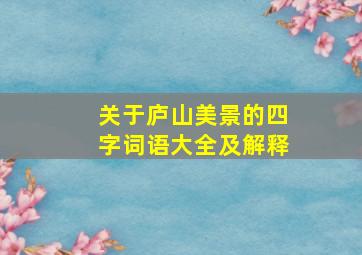 关于庐山美景的四字词语大全及解释